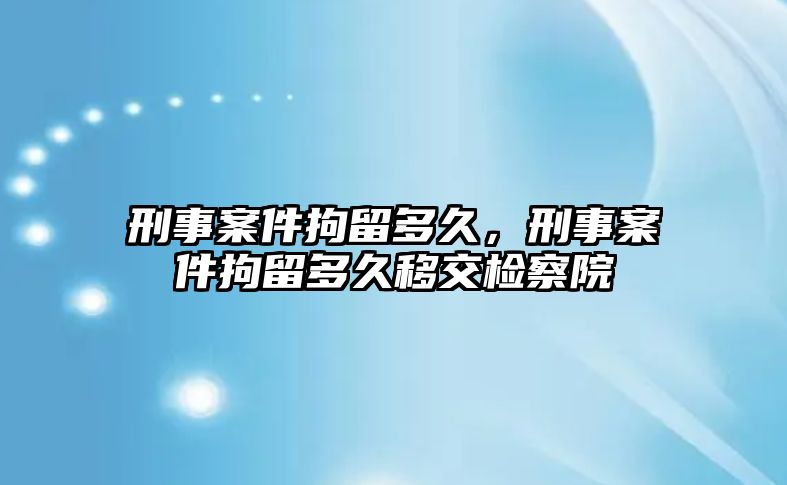 刑事案件拘留多久，刑事案件拘留多久移交检察院